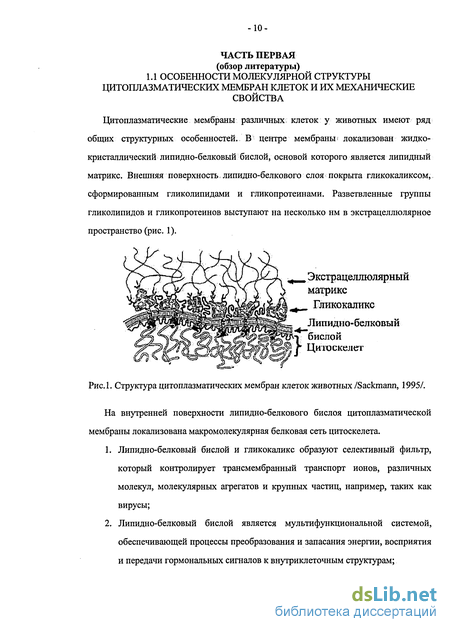 - 10 -

ЧАСТЬ ПЕРВАЯ
(обзор литературы)
1.1 ОСОБЕННОСТИ МОЛЕКУЛЯРНОЙ СТРУКТУРЫ ЦИТОПЛАЗМАТИЧЕСКИХ МЕМБРАН КЛЕТОК И ИХ МЕХАНИЧЕСКИЕ СВОЙСТВА

Цитоплазматические мембраны различных клеток у животных имеют ряд общих структурных особенностей. В центре мембраны локализован жидкокристаллический липидно-белковый бислой, основой которого является липидный матрикс. Внешняя поверхность липидно-белкового слоя покрыта гликокаликсом, сформированным гликолипидами и гликопротеинами. Разветвленные группы гликолипидов и гликопротеинов выступают на несколько нм в экстрацеллюлярное пространство (рис. 1).

Экстрацеллюлярный матрикс
Гликокаликс
Липидно-белковый бислой
Цитоскелет

Рис.1. Структура цитоплазматических мембран клеток животных /Sackmann, 1995/.

На внутренней поверхности липидно-белкового бислоя цитоплазматической мембраны локализована макромолекулярная белковая сеть цитоскелета.

1. Липидно-белковый бислой и гликокаликс образуют селективный фильтр, который контролирует трансмембранный транспорт ионов, различных молекул, молекулярных агрегатов и крупных частиц, например, таких как вирусы;

2. Липидно-белковый бислой является мультифункциональной системой, обеспечивающей процессы преобразования и запасания энергии, восприятия и передачи гормональных сигналов к внутриклеточным структурам;

dsLib.net
библиотека диссертаций